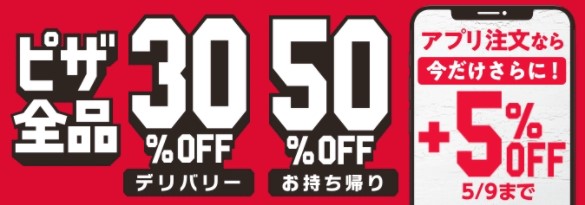 ピザ全品

30 %OFF
デリバリー

50 %OFF
お持ち帰り

アプリ注文なら
今だけさらに!
+5%OFF
5/9まで